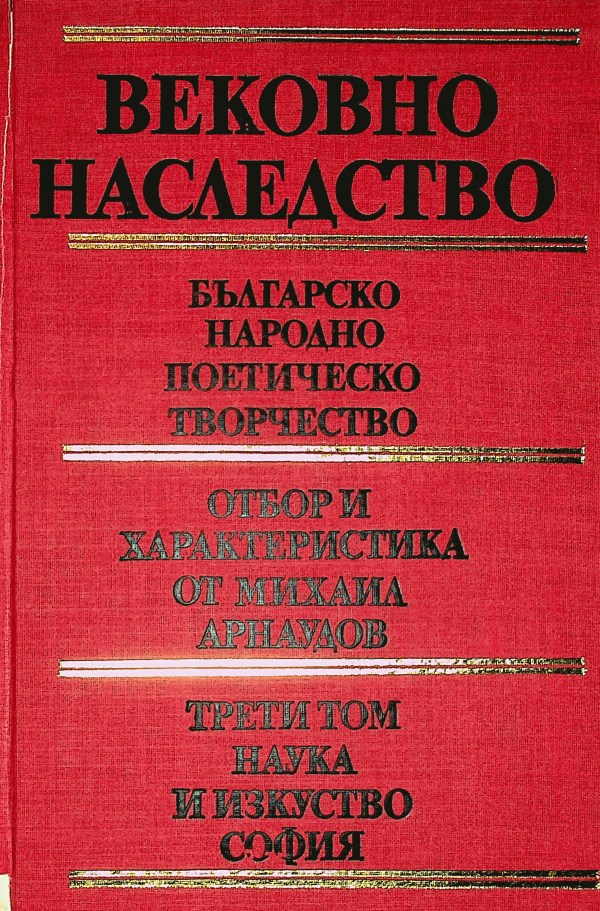 ВЕКОВНО НАСЛЕДСТВО

БЪЛГАРСКО
НАРОДНО
ПОЕТИЧЕСКО
ТВОРЧЕСТВО

ОТБОР И
ХАРАКТЕРИСТИКА
ОТ МИХАИЛ
АРНАУДОВ

ТРЕТИ ТОМ
НАУКА
И ИЗКУСТВО
СОФИЯ